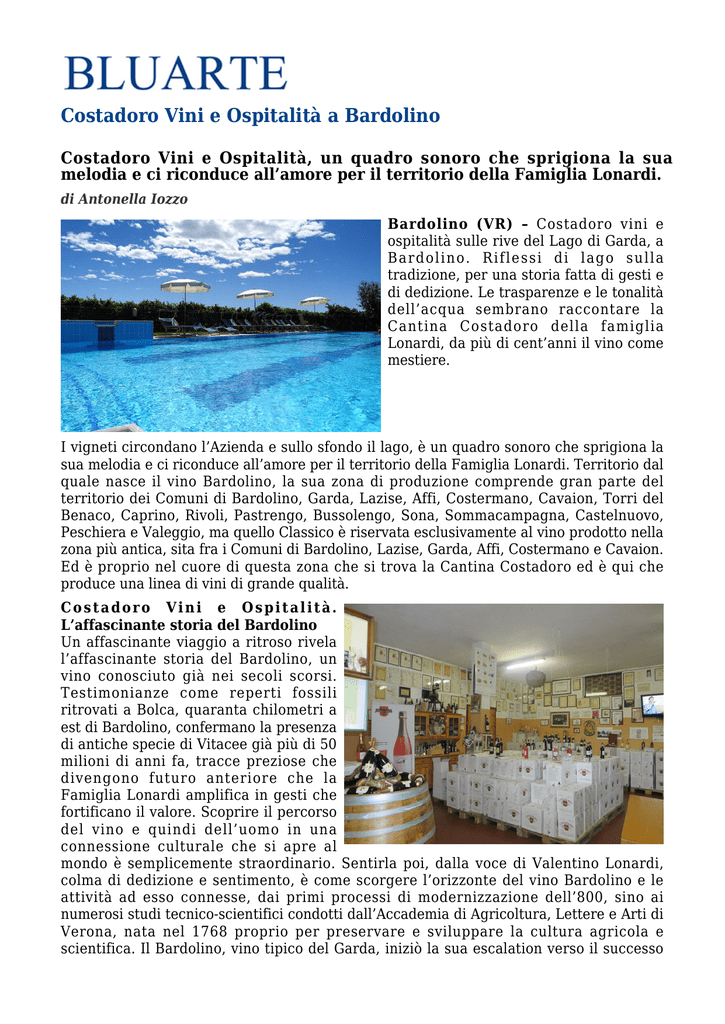 BLUARTE

Costadoro Vini e Ospitalità a Bardolino

Costadoro Vini e Ospitalità, un quadro sonoro che sprigiona la sua melodia e ci riconduce all’amore per il territorio della Famiglia Lonardi.

di Antonella Iozzo

Bardolino (VR) – Costadoro vini e ospitalità sulle rive del Lago di Garda, a Bardolino. Riflessi di lago sulla tradizione, per una storia fatta di gesti e di dedizione. Le trasparenze e le tonalità dell’acqua sembrano raccontare la Cantina Costadoro della famiglia Lonardi, da più di cent’anni il vino come mestiere.

I vigneti circondano l’Azienda e sullo sfondo il lago, è un quadro sonoro che sprigiona la sua melodia e ci riconduce all’amore per il territorio della Famiglia Lonardi. Territorio dal quale nasce il vino Bardolino, la sua zona di produzione comprende gran parte del territorio dei Comuni di Bardolino, Garda, Lazise, Affi, Costermano, Cavaion, Torri del Benaco, Caprino, Rivoli, Pastrengo, Bussolengo, Sona, Sommacampagna, Castelnuovo, Peschiera e Valeggio, ma quello Classico è riservata esclusivamente al vino prodotto nella zona più antica, sita fra i Comuni di Bardolino, Lazise, Garda, Affi, Costermano e Cavaion. Ed è proprio nel cuore di questa zona che si trova la Cantina Costadoro ed è qui che produce una linea di vini di grande qualità.

Costadoro Vini e Ospitalità. L’affascinante storia del Bardolino
Un affascinante viaggio a ritroso rivela l’affascinante storia del Bardolino, un vino conosciuto già nei secoli scorsi. Testimonianze come reperti fossili ritrovati a Bolca, quaranta chilometri a est di Bardolino, confermano la presenza di antiche specie di Vitacee già più di 50 milioni di anni fa, tracce preziose che divengono futuro anteriore che la Famiglia Lonardi amplifica in gesti che fortificano il valore. Scoprire il percorso del vino e quindi dell’uomo in una connessione culturale che si apre al mondo è semplicemente straordinario. Sentirla poi, dalla voce di Valentino Lonardi, colma di dedizione e sentimento, è come scorgere l’orizzonte del vino Bardolino e le attività ad esso connesse, dai primi processi di modernizzazione dell’800, sino ai numerosi studi tecnico-scientifici condotti dall’Accademia di Agricoltura, Lettere e Arti di Verona, nata nel 1768 proprio per preservare e sviluppare la cultura agricola e scientifica. Il Bardolino, vino tipico del Garda, iniziò la sua escalation verso il successo